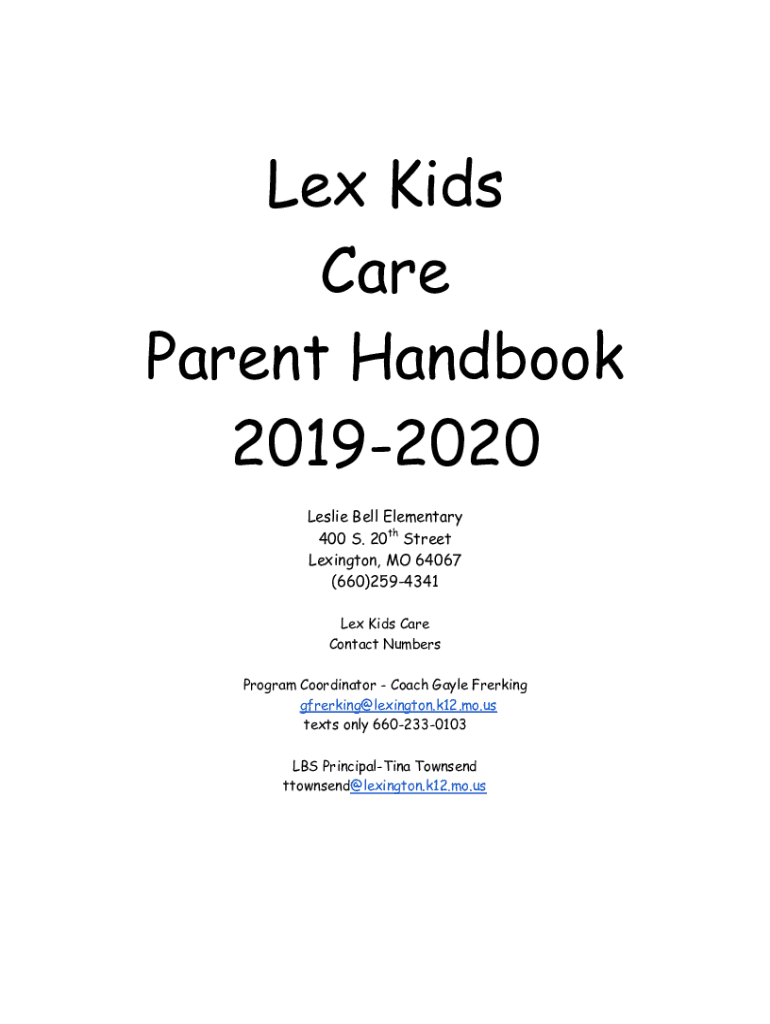 Lex Kids
Care
Parent Handbook
2019-2020

Leslie Bell Elementary
400 S. 20$^{th}$ Street
Lexington, MO 64067
(660)259-4341

Lex Kids Care
Contact Numbers

Program Coordinator - Coach Gayle Frerking
gfrerking@lexington.k12.mo.us
texts only 660-233-0103

LBS Principal-Tina Townsend
ttownsend@lexington.k12.mo.us